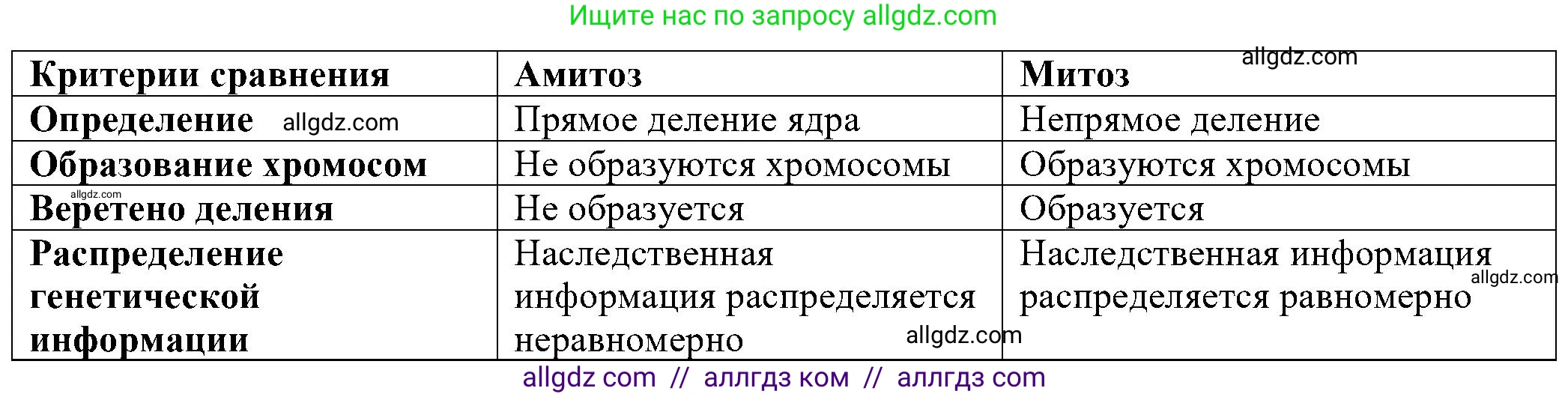 Ищите нас по запросу allgdz.com

| Критерии сравнения | Амитоз | Митоз allgdz.com |
|---|---|---|
| Определение allgdz.com | Прямое деление ядра | Непрямое деление |
| Образование хромосом | Не образуются хромосомы | Образуются хромосомы |
| allgdz.com Веретено деления | Не образуется | Образуется |
| Распределение генетической информации | Наследственная информация распределяется неравномерно allgdz.com | Наследственная информация allgdz.com распределяется равномерно |

allgdz com // аллгдз ком // аллгдз com